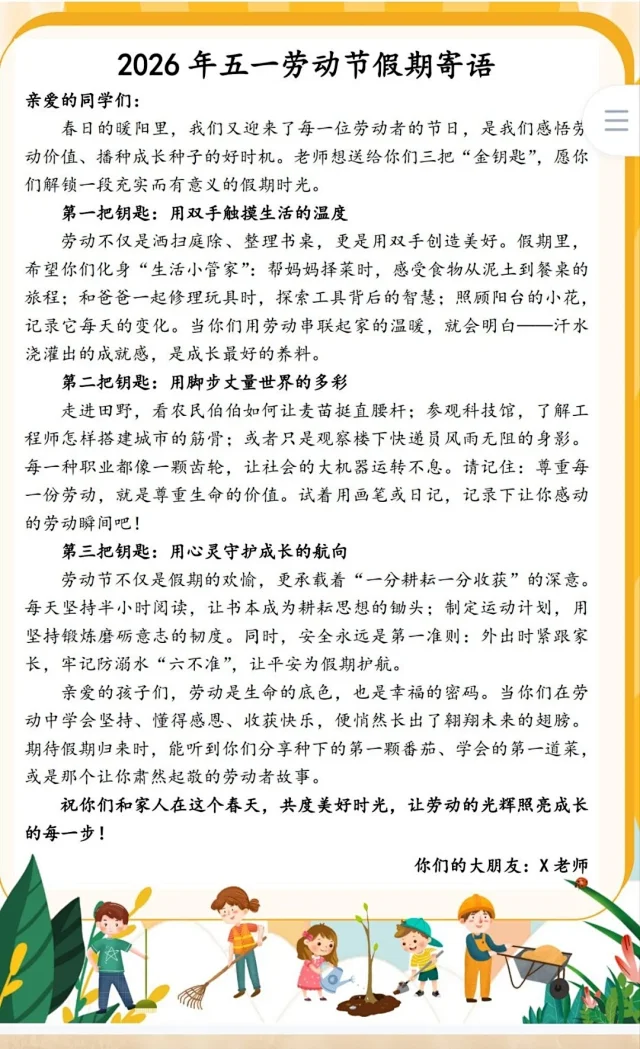 2026年五一劳动节假期寄语

亲爱的同学们：

春日的暖阳里，我们又迎来了每一位劳动者的节日，是我们感悟劳动价值、播种成长种子的好时机。老师想送给你们三把“金钥匙”，愿你们解锁一段充实而有意义的假期时光。

第一把钥匙：用双手触摸生活的温度

劳动不仅是洒扫庭除、整理书桌，更是用双手创造美好。假期里，希望你们化身“生活小管家”：帮妈妈择菜时，感受食物从泥土到餐桌的旅程；和爸爸一起修理玩具时，探索工具背后的智慧；照顾阳台的小花，记录它每天的变化。当你们用劳动串联起家的温暖，就会明白——汗水浇灌出的成就感，是成长最好的养料。

第二把钥匙：用脚步丈量世界的多彩

走进田野，看农民伯伯如何让麦苗挺直腰杆；参观科技馆，了解工程师怎样搭建城市的筋骨；或者只是观察楼下快递员风雨无阻的身影。每一种职业都像一颗齿轮，让社会的大机器运转不息。请记住：尊重每一份劳动，就是尊重生命的价值。试着用画笔或日记，记录下让你感动的劳动瞬间吧！

第三把钥匙：用心灵守护成长的航向

劳动节不仅是假期的欢愉，更承载着“一分耕耘一分收获”的深意。每天坚持半小时阅读，让书本成为耕耘思想的锄头；制定运动计划，用坚持锻炼磨砺意志的韧度。同时，安全永远是第一准则：外出时紧跟家长，牢记防溺水“六不准”，让平安为假期护航。

亲爱的孩子们，劳动是生命的底色，也是幸福的密码。当你们在劳动中学会坚持、懂得感恩、收获快乐，便悄然长出了翱翔未来的翅膀。期待假期归来时，能听到你们分享种下的第一颗番茄、学会的第一道菜，或是那个让你肃然起敬的劳动者故事。

祝你们和家人在这个春天，共度美好时光，让劳动的光辉照亮成长的每一步！

你们的大朋友：X老师